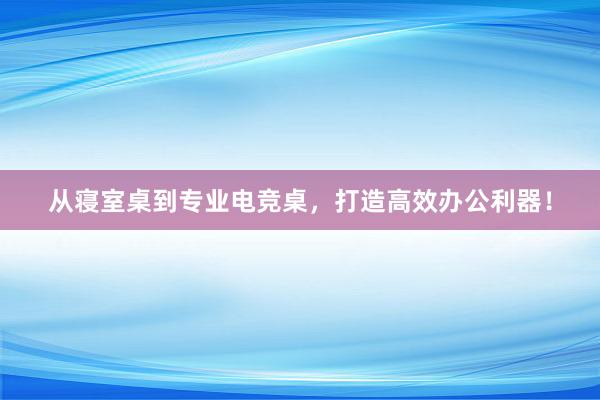 从寝室桌到专业电竞桌，打造高效办公利器！